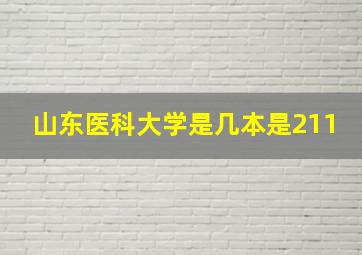 山东医科大学是几本是211